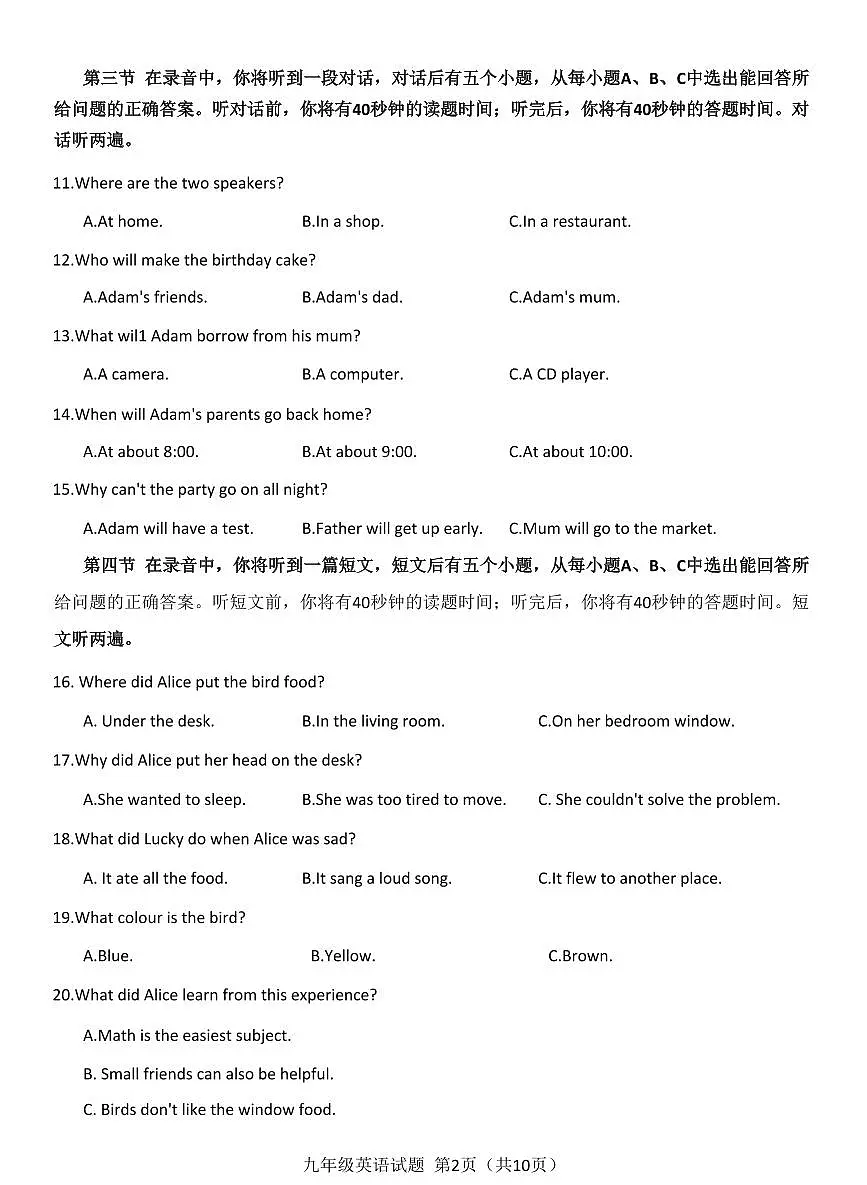 第三节 在录音中，你将听到一段对话，对话后有五个小题，从每小题A、B、C中选出能回答所给问题的正确答案。听对话前，你将有40秒钟的读题时间；听完后，你将有40秒钟的答题时间。对话听两遍。

11.Where are the two speakers?

A.At home. B.In a shop. C.In a restaurant.

12.Who will make the birthday cake?

A.Adam's friends. B.Adam's dad. C.Adam's mum.

13.What wil1 Adam borrow from his mum?

A.A camera. B.A computer. C.A CD player.

14.When will Adam's parents go back home?

A.At about 8:00. B.At about 9:00. C.At about 10:00.

15.Why can't the party go on all night?

A.Adam will have a test. B.Father will get up early. C.Mum will go to the market.

第四节 在录音中，你将听到一篇短文，短文后有五个小题，从每小题A、B、C中选出能回答所给问题的正确答案。听短文前，你将有40秒钟的读题时间；听完后，你将有40秒钟的答题时间。短文听两遍。

16. Where did Alice put the bird food?

A. Under the desk. B.In the living room. C.On her bedroom window.

17.Why did Alice put her head on the desk?

A.She wanted to sleep. B.She was too tired to move. C. She couldn't solve the problem.

18.What did Lucky do when Alice was sad?

A. It ate all the food. B.It sang a loud song. C.It flew to another place.

19.What colour is the bird?

A.Blue. B.Yellow. C.Brown.

20.What did Alice learn from this experience?

A.Math is the easiest subject.

B. Small friends can also be helpful.

C. Birds don't like the window food.

九年级英语试题 第2页（共10页）